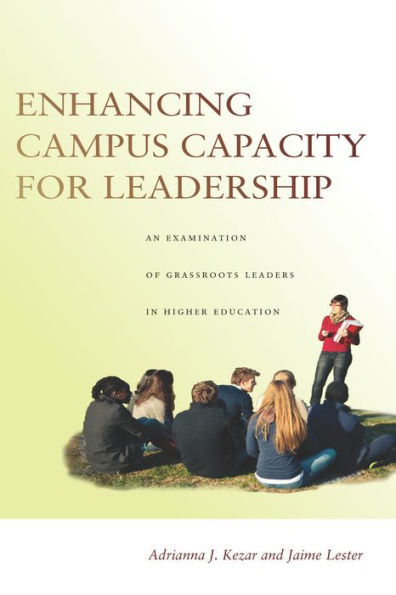 ENHANCING CAMPUS CAPACITY FOR LEADERSHIP

AN EXAMINATION OF GRASSROOTS LEADERS IN HIGHER EDUCATION

Adrianna J. Kezar and Jaime Lester